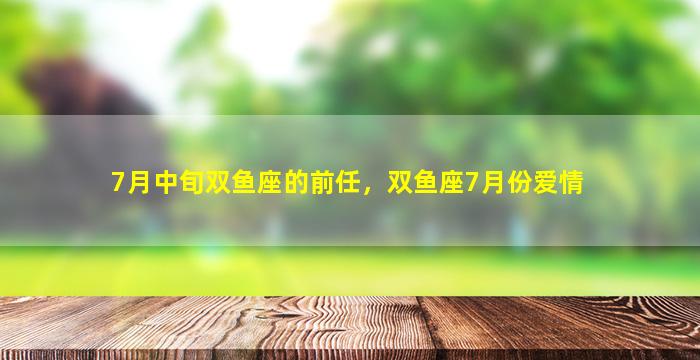 7月中旬双鱼座的前任，双鱼座7月份爱情